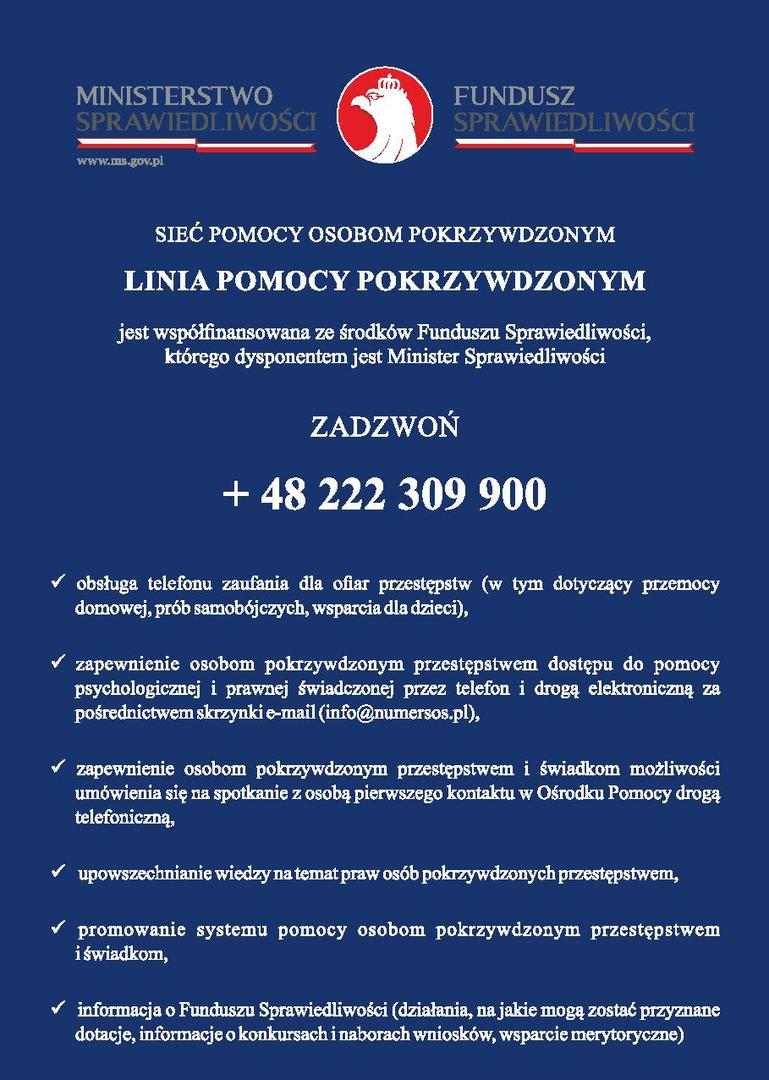 MINISTERSTWO SPRAWIEDLIWOŚCI
www.ms.gov.pl

FUNDUSZ SPRAWIEDLIWOŚCI

SIEĆ POMOCY OSOBOM POKRZYWDZONYM

LINIA POMOCY POKRZYWDZONYM

jest współfinansowana ze środków Funduszu Sprawiedliwości, którego dysponentem jest Minister Sprawiedliwości

ZADZWOŃ

+ 48 222 309 900

✓ obsługa telefonu zaufania dla ofiar przestępstw (w tym dotyczący przemocy domowej, prób samobójczych, wsparcia dla dzieci),

✓ zapewnienie osobom pokrzywdzonym przestępstwem dostępu do pomocy psychologicznej i prawnej świadczonej przez telefon i drogą elektroniczną za pośrednictwem skrzynki e-mail (info@numersos.pl),

✓ zapewnienie osobom pokrzywdzonym przestępstwem i świadkom możliwości umówienia się na spotkanie z osobą pierwszego kontaktu w Ośrodku Pomocy drogą telefoniczną,

✓ upowszechnianie wiedzy na temat praw osób pokrzywdzonych przestępstwem,

✓ promowanie systemu pomocy osobom pokrzywdzonym przestępstwem i świadkom,

✓ informacja o Funduszu Sprawiedliwości (działania, na jakie mogą zostać przyznane dotacje, informacje o konkursach i naborach wniosków, wsparcie merytoryczne)